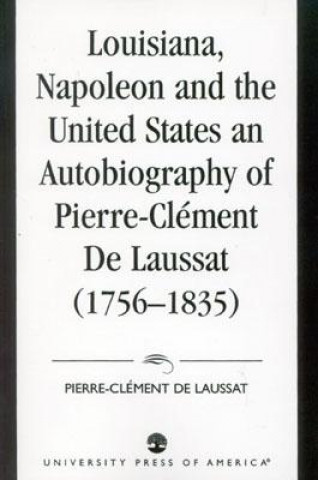 Louisiana, Napoleon and the United States an Autobiography of Pierre-Clément De Laussat (1756–1835)

PIERRE-CLÉMENT DE LAUSSAT

UNIVERSITY PRESS OF AMERICA®